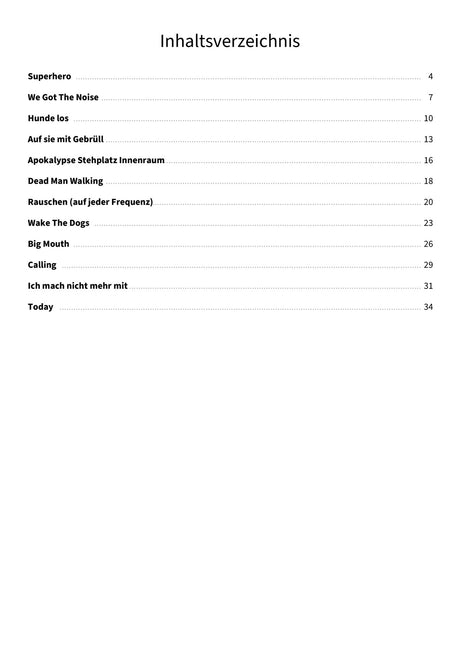 Inhaltsverzeichnis

Superhero 4
We Got The Noise 7
Hunde los 10
Auf sie mit Gebrüll 13
Apokalypse Stehplatz Innenraum 16
Dead Man Walking 18
Rauschen (auf jeder Frequenz) 20
Wake The Dogs 23
Big Mouth 26
Calling 29
Ich mach nicht mehr mit 31
Today 34